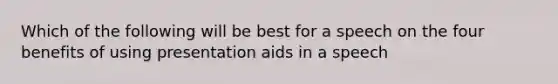 Which of the following will be best for a speech on the four benefits of using presentation aids in a speech